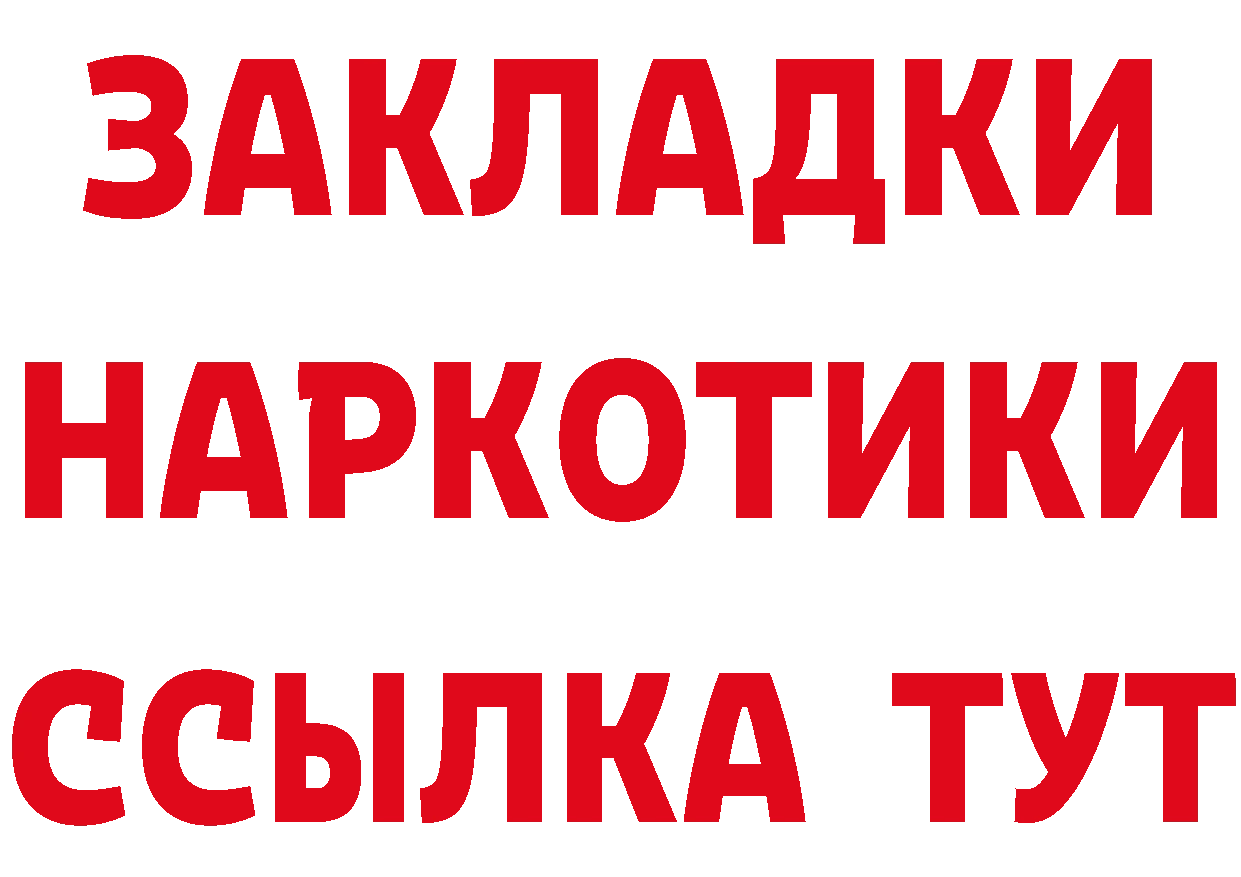 ЗАКЛАДКИ НАРКОТИКИ ССЫЛКА ТУТ